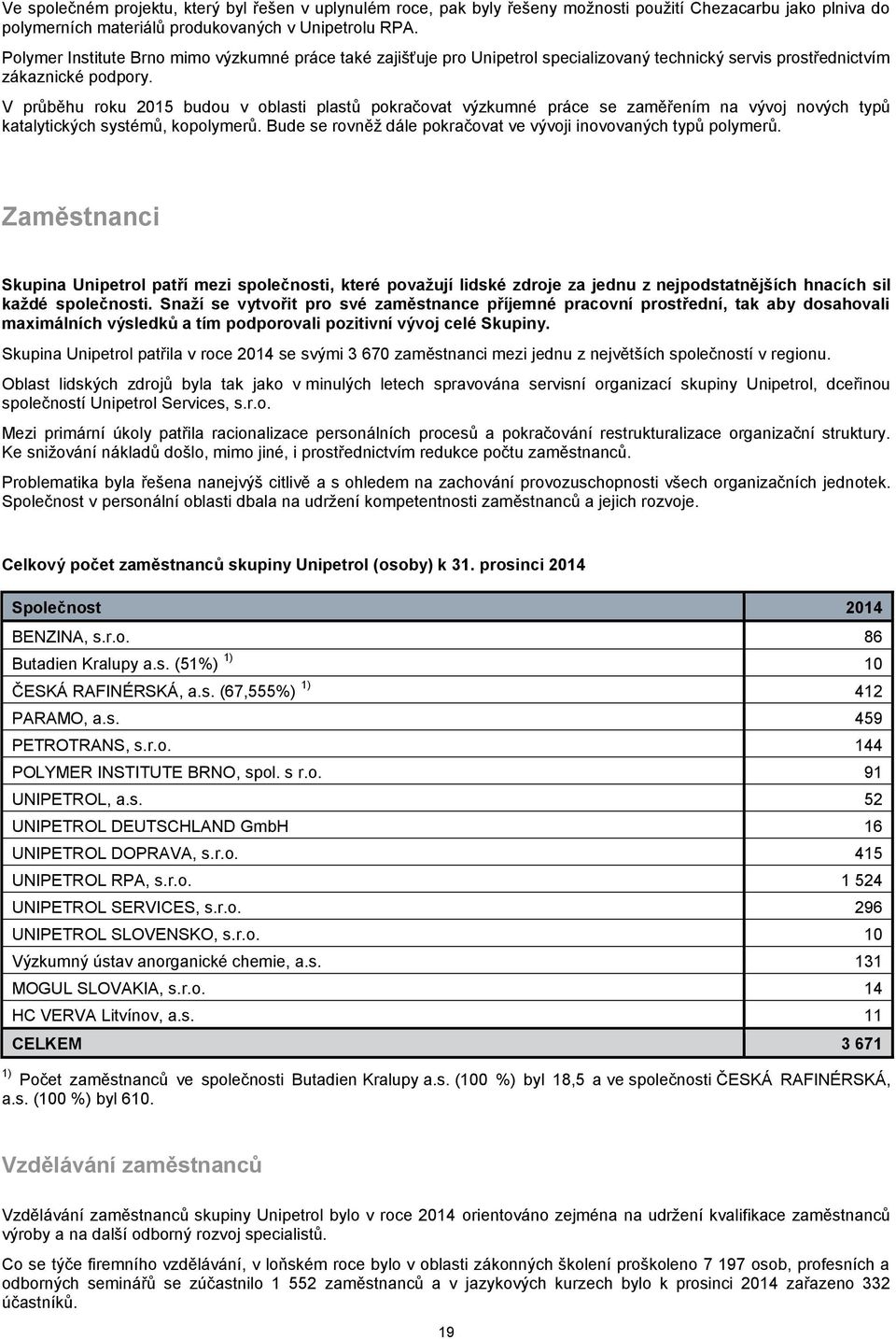 Ve společném projektu, který byl řešen v uplynulém roce, pak byly řešeny možnosti použití Chezacarbu jako plniva do polymerních materiálů produkovaných v Unipetrolu RPA.

Polymer Institute Brno mimo výzkumné práce také zajišťuje pro Unipetrol specializovaný technický servis prostřednictvím zákaznické podpory.

V průběhu roku 2015 budou v oblasti plastů pokračovat výzkumné práce se zaměřením na vývoj nových typů katalytických systémů, kopolymerů. Bude se rovněž dále pokračovat ve vývoji inovovaných typů polymerů.

Zaměstnanci

Skupina Unipetrol patří mezi společnosti, které považují lidské zdroje za jednu z nejpodstatnějších hnacích sil každé společnosti. Snaží se vytvořit pro své zaměstnance příjemné pracovní prostřední, tak aby dosahovali maximálních výsledků a tím podporovali pozitivní vývoj celé Skupiny.

Skupina Unipetrol patřila v roce 2014 se svými 3 670 zaměstnanci mezi jednu z největších společností v regionu.

Oblast lidských zdrojů byla tak jako v minulých letech spravována servisní organizací skupiny Unipetrol, dceřinou společností Unipetrol Services, s.r.o.

Mezi primární úkoly patřila racionalizace personálních procesů a pokračování restrukturalizace organizační struktury. Ke snižování nákladů došlo, mimo jiné, i prostřednictvím redukce počtu zaměstnanců.

Problematika byla řešena nanejvýš citlivě a s ohledem na zachování provozuschopnosti všech organizačních jednotek. Společnost v personální oblasti dbala na udržení kompetentnosti zaměstnanců a jejich rozvoje.

Celkový počet zaměstnanců skupiny Unipetrol (osoby) k 31. prosinci 2014

| Společnost | 2014 |
|---|---|
| BENZINA, s.r.o. | 86 |
| Butadien Kralupy a.s. (51%) $^{1)}$ | 10 |
| ČESKÁ RAFINÉRSKÁ, a.s. (67,555%) $^{1)}$ | 412 |
| PARAMO, a.s. | 459 |
| PETROTRANS, s.r.o. | 144 |
| POLYMER INSTITUTE BRNO, spol. s r.o. | 91 |
| UNIPETROL, a.s. | 52 |
| UNIPETROL DEUTSCHLAND GmbH | 16 |
| UNIPETROL DOPRAVA, s.r.o. | 415 |
| UNIPETROL RPA, s.r.o. | 1 524 |
| UNIPETROL SERVICES, s.r.o. | 296 |
| UNIPETROL SLOVENSKO, s.r.o. | 10 |
| Výzkumný ústav anorganické chemie, a.s. | 131 |
| MOGUL SLOVAKIA, s.r.o. | 14 |
| HC VERVA Litvínov, a.s. | 11 |
| CELKEM | 3 671 |

$^{1)}$ Počet zaměstnanců ve společnosti Butadien Kralupy a.s. (100 %) byl 18,5 a ve společnosti ČESKÁ RAFINÉRSKÁ, a.s. (100 %) byl 610.

Vzdělávání zaměstnanců

Vzdělávání zaměstnanců skupiny Unipetrol bylo v roce 2014 orientováno zejména na udržení kvalifikace zaměstnanců výroby a na další odborný rozvoj specialistů.

Co se týče firemního vzdělávání, v loňském roce bylo v oblasti zákonných školení proškoleno 7 197 osob, profesních a odborných seminářů se zúčastnilo 1 552 zaměstnanců a v jazykových kurzech bylo k prosinci 2014 zařazeno 332 účastníků.

19